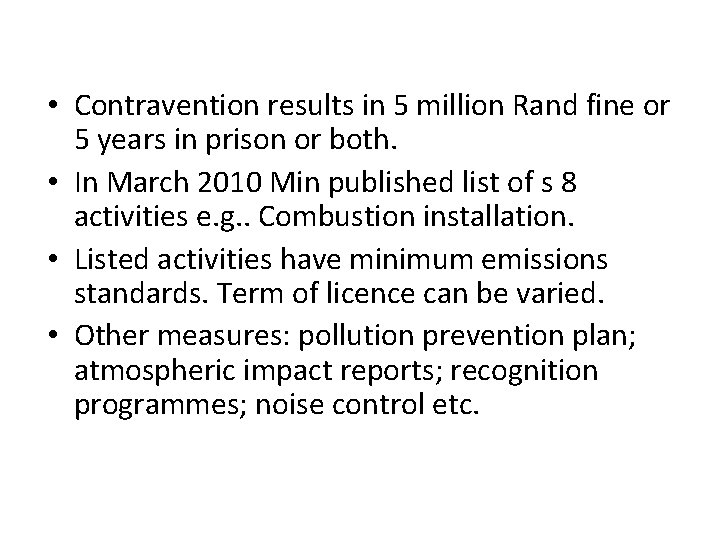 • Contravention results in 5 million Rand fine or 5 years in prison or both.

• In March 2010 Min published list of s 8 activities e.g.. Combustion installation.

• Listed activities have minimum emissions standards. Term of licence can be varied.

• Other measures: pollution prevention plan; atmospheric impact reports; recognition programmes; noise control etc.